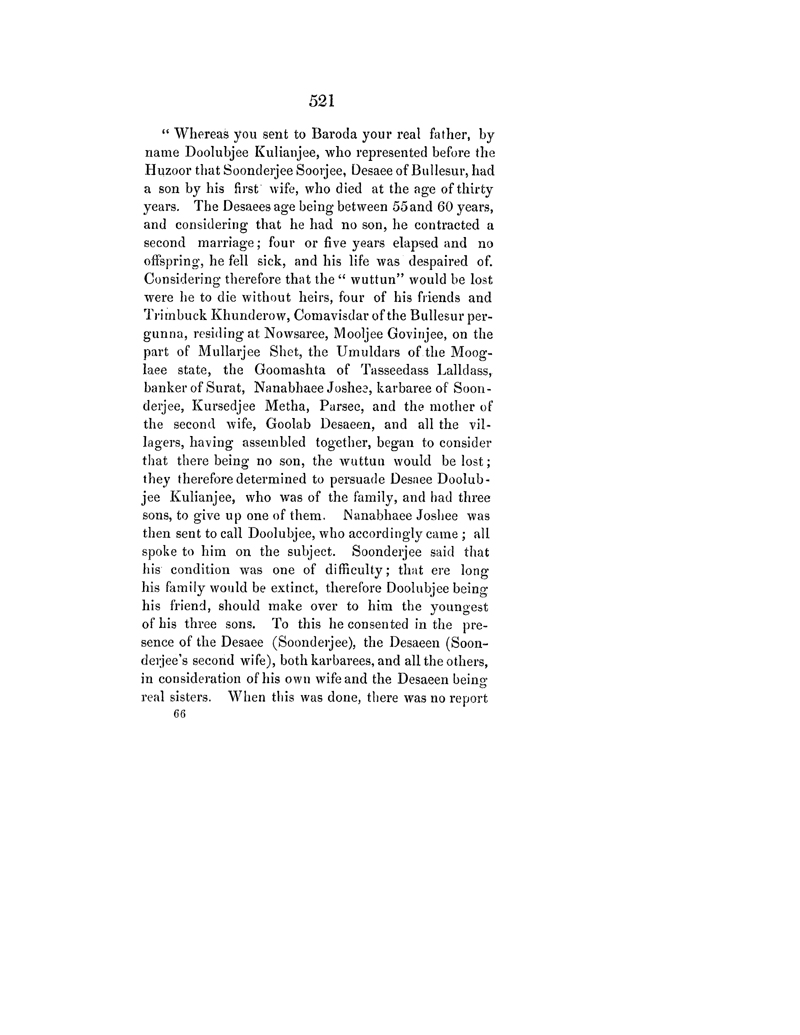 521

" Whereas you sent to Baroda your real father, by name Doolubjee Kulianjee, who represented before the Huzoor that Soonderjee Soorjee, Desaee of Bullesur, had a son by his first wife, who died at the age of thirty years. The Desaees age being between 55 and 60 years, and considering that he had no son, he contracted a second marriage; four or five years elapsed and no offspring, he fell sick, and his life was despaired of. Considering therefore that the " wuttun" would be lost were he to die without heirs, four of his friends and Trimbuck Khunderow, Comavisdar of the Bullesur pergunna, residing at Nowsaree, Mooljee Govinjee, on the part of Mullarjee Shet, the Umuldars of the Mooglaee state, the Goomashta of Tasseedass Lalldass, banker of Surat, Nanabhaee Joshee, karbaree of Soonderjee, Kursedjee Metha, Parsee, and the mother of the second wife, Goolab Desaeen, and all the villagers, having assembled together, began to consider that there being no son, the wuttun would be lost; they therefore determined to persuade Desaee Doolubjee Kulianjee, who was of the family, and had three sons, to give up one of them. Nanabhaee Joshee was then sent to call Doolubjee, who accordingly came; all spoke to him on the subject. Soonderjee said that his condition was one of difficulty; that ere long his family would be extinct, therefore Doolubjee being his friend, should make over to him the youngest of his three sons. To this he consented in the presence of the Desaee (Soonderjee), the Desaeen (Soonderjee's second wife), both karbarees, and all the others, in consideration of his own wife and the Desaeen being real sisters. When this was done, there was no report

66